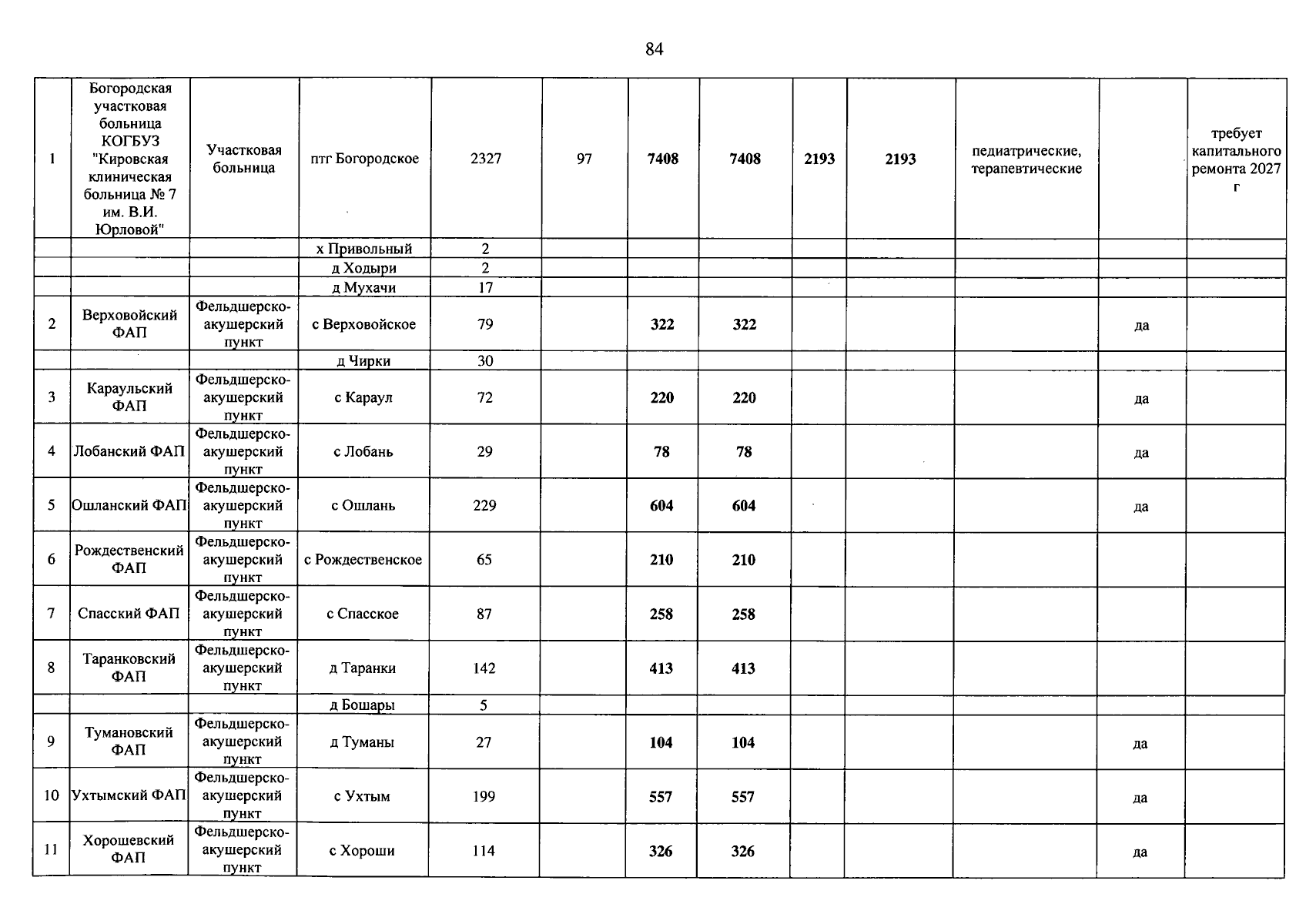 84

| 1 | Богородская участковая больница КОГБУЗ "Кировская клиническая больница № 7 им. В.И. Юрловой" | Участковая больница | птг Богородское | 2327 | 97 | 7408 | 7408 | 2193 | 2193 | педиатрические, терапевтические |  | требует капитального ремонта 2027 г |
|---|---|---|---|---|---|---|---|---|---|---|---|---|
|  |  |  | х Привольный | 2 |  |  |  |  |  |  |  |  |
|  |  |  | д Ходыри | 2 |  |  |  |  |  |  |  |  |
|  |  |  | д Мухачи | 17 |  |  |  |  |  |  |  |  |
| 2 | Верховойский ФАП | Фельдшерско-акушерский пункт | с Верховойское | 79 |  | 322 | 322 |  |  |  | да |  |
|  |  |  | д Чирки | 30 |  |  |  |  |  |  |  |  |
| 3 | Караульский ФАП | Фельдшерско-акушерский пункт | с Караул | 72 |  | 220 | 220 |  |  |  | да |  |
| 4 | Лобанский ФАП | Фельдшерско-акушерский пункт | с Лобань | 29 |  | 78 | 78 |  |  |  | да |  |
| 5 | Ошланский ФАП | Фельдшерско-акушерский пункт | с Ошлань | 229 |  | 604 | 604 |  |  |  | да |  |
| 6 | Рождественский ФАП | Фельдшерско-акушерский пункт | с Рождественское | 65 |  | 210 | 210 |  |  |  |  |  |
| 7 | Спасский ФАП | Фельдшерско-акушерский пункт | с Спасское | 87 |  | 258 | 258 |  |  |  |  |  |
| 8 | Таранковский ФАП | Фельдшерско-акушерский пункт | д Таранки | 142 |  | 413 | 413 |  |  |  |  |  |
|  |  |  | д Бошары | 5 |  |  |  |  |  |  |  |  |
| 9 | Тумановский ФАП | Фельдшерско-акушерский пункт | д Туманы | 27 |  | 104 | 104 |  |  |  | да |  |
| 10 | Ухтымский ФАП | Фельдшерско-акушерский пункт | с Ухтым | 199 |  | 557 | 557 |  |  |  | да |  |
| 11 | Хорошевский ФАП | Фельдшерско-акушерский пункт | с Хороши | 114 |  | 326 | 326 |  |  |  | да |  |